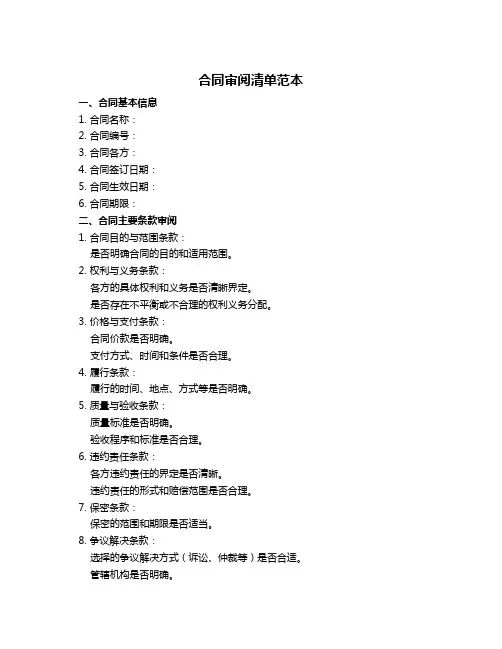 合同审阅清单范本

一、合同基本信息

1. 合同名称：

2. 合同编号：

3. 合同各方：

4. 合同签订日期：

5. 合同生效日期：

6. 合同期限：

二、合同主要条款审阅

1. 合同目的与范围条款：

是否明确合同的目的和适用范围。

2. 权利与义务条款：

各方的具体权利和义务是否清晰界定。

是否存在不平衡或不合理的权利义务分配。

3. 价格与支付条款：

合同价款是否明确。

支付方式、时间和条件是否合理。

4. 履行条款：

履行的时间、地点、方式等是否明确。

5. 质量与验收条款：

质量标准是否明确。

验收程序和标准是否合理。

6. 违约责任条款：

各方违约责任的界定是否清晰。

违约责任的形式和赔偿范围是否合理。

7. 保密条款：

保密的范围和期限是否适当。

8. 争议解决条款：

选择的争议解决方式（诉讼、仲裁等）是否合适。

管辖机构是否明确。